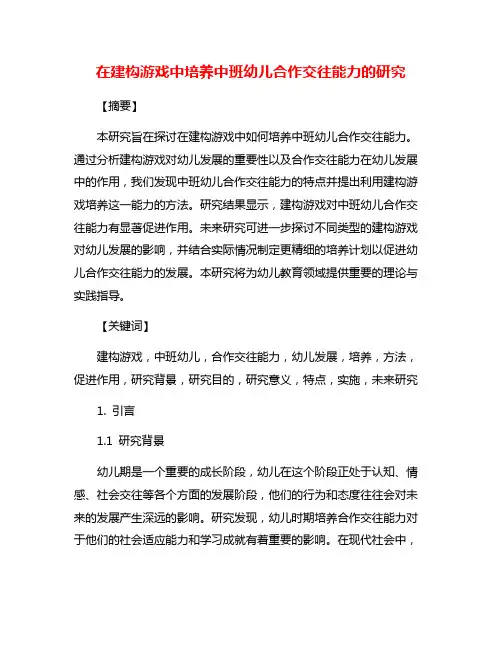 在建构游戏中培养中班幼儿合作交往能力的研究

【摘要】

本研究旨在探讨在建构游戏中如何培养中班幼儿合作交往能力。通过分析建构游戏对幼儿发展的重要性以及合作交往能力在幼儿发展中的作用，我们发现中班幼儿合作交往能力的特点并提出利用建构游戏培养这一能力的方法。研究结果显示，建构游戏对中班幼儿合作交往能力有显著促进作用。未来研究可进一步探讨不同类型的建构游戏对幼儿发展的影响，并结合实际情况制定更精细的培养计划以促进幼儿合作交往能力的发展。本研究将为幼儿教育领域提供重要的理论与实践指导。

【关键词】

建构游戏，中班幼儿，合作交往能力，幼儿发展，培养，方法，促进作用，研究背景，研究目的，研究意义，特点，实施，未来研究

1. 引言

1.1 研究背景

幼儿期是一个重要的成长阶段，幼儿在这个阶段正处于认知、情感、社会交往等各个方面的发展阶段，他们的行为和态度往往会对未来的发展产生深远的影响。研究发现，幼儿时期培养合作交往能力对于他们的社会适应能力和学习成就有着重要的影响。在现代社会中，